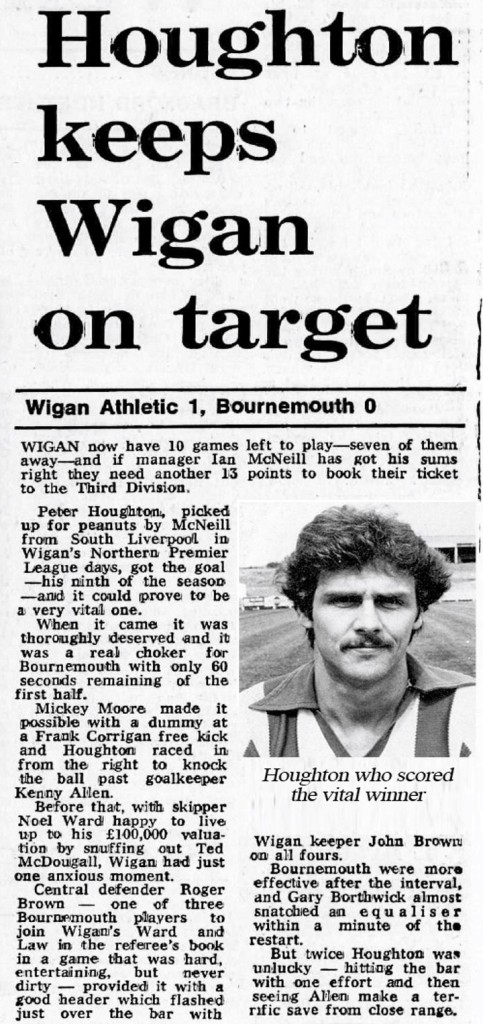 Houghton keeps Wigan on target

Wigan Athletic 1, Bournemouth 0

WIGAN now have 10 games left to play—seven of them away—and if manager Ian McNeill has got his sums right they need another 13 points to book their ticket to the Third Division.

Peter Houghton, picked up for peanuts by McNeill from South Liverpool in Wigan's Northern Premier League days, got the goal —his ninth of the season —and it could prove to be a very vital one.

When it came it was thoroughly deserved and it was a real choker for Bournemouth with only 60 seconds remaining of the first half.

Mickey Moore made it possible with a dummy at a Frank Corrigan free kick and Houghton raced in from the right to knock the ball past goalkeeper Kenny Allen.

Before that, with skipper Noel Ward happy to live up to his £100,000 valuation by snuffing out Ted McDougall, Wigan had just one anxious moment.

Central defender Roger Brown — one of three Bournemouth players to join Wigan's Ward and Law in the referee's book in a game that was hard, entertaining, but never dirty — provided it with a good header which flashed just over the bar with

Houghton who scored the vital winner

Wigan keeper John Brown on all fours.

Bournemouth were more effective after the interval, and Gary Borthwick almost snatched an equaliser within a minute of the restart.

But twice Houghton was unlucky — hitting the bar with one effort and then seeing Allen make a terrific save from close range.